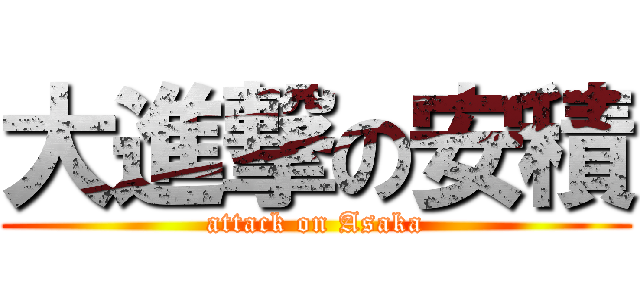 大進撃の安積
attack on Asaka